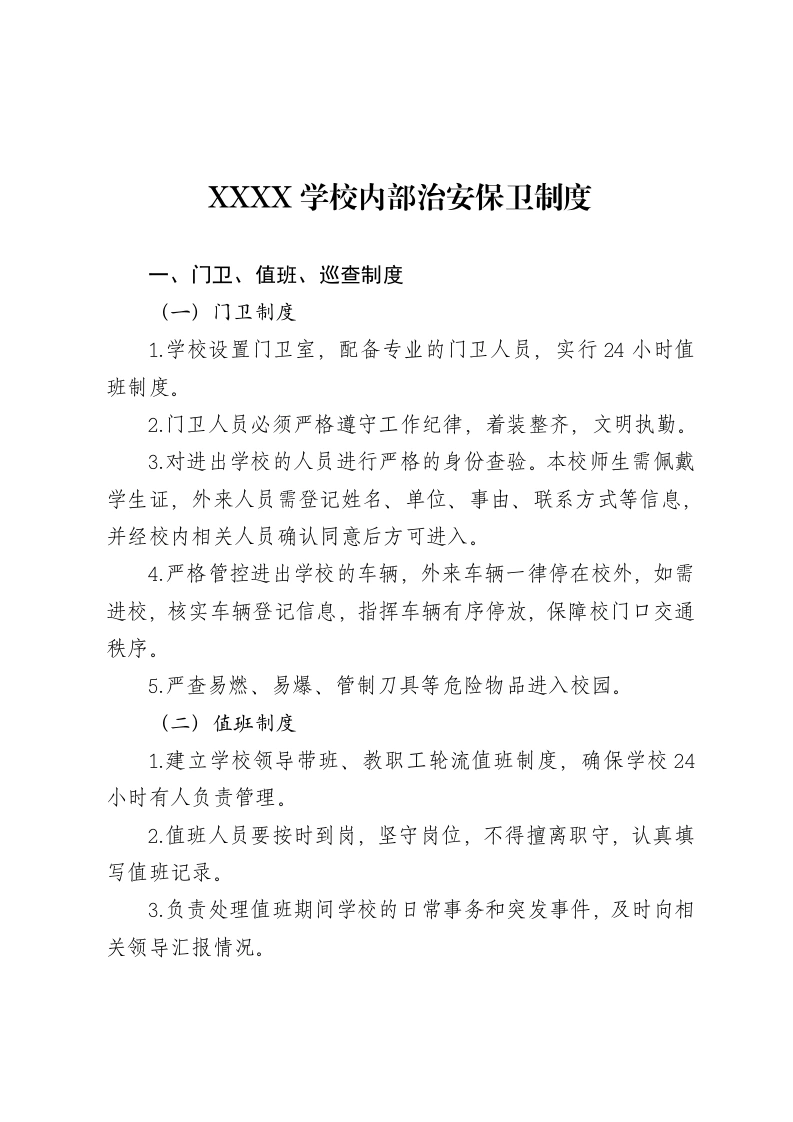 XXXX 学校内部治安保卫制度

一、门卫、值班、巡查制度

（一）门卫制度

1.学校设置门卫室，配备专业的门卫人员，实行 24 小时值班制度。

2.门卫人员必须严格遵守工作纪律，着装整齐，文明执勤。

3.对进出学校的人员进行严格的身份查验。本校师生需佩戴学生证，外来人员需登记姓名、单位、事由、联系方式等信息，并经校内相关人员确认同意后方可进入。

4.严格管控进出学校的车辆，外来车辆一律停在校外，如需进校，核实车辆登记信息，指挥车辆有序停放，保障校门口交通秩序。

5.严查易燃、易爆、管制刀具等危险物品进入校园。

（二）值班制度

1.建立学校领导带班、教职工轮流值班制度，确保学校 24 小时有人负责管理。

2.值班人员要按时到岗，坚守岗位，不得擅离职守，认真填写值班记录。

3.负责处理值班期间学校的日常事务和突发事件，及时向相关领导汇报情况。